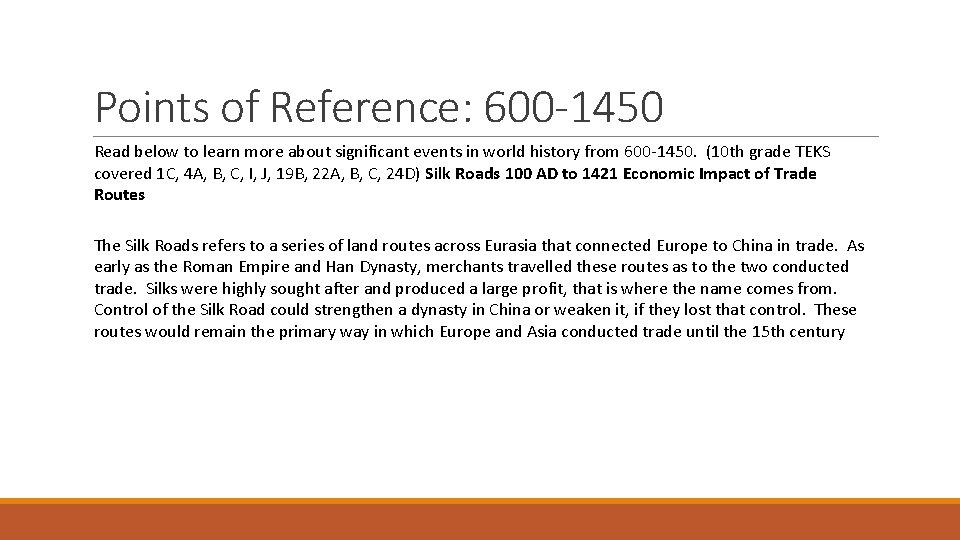 Points of Reference: 600-1450

Read below to learn more about significant events in world history from 600-1450. (10th grade TEKS covered 1C, 4A, B, C, I, J, 19B, 22A, B, C, 24D) Silk Roads 100 AD to 1421 Economic Impact of Trade Routes

The Silk Roads refers to a series of land routes across Eurasia that connected Europe to China in trade. As early as the Roman Empire and Han Dynasty, merchants travelled these routes as to the two conducted trade. Silks were highly sought after and produced a large profit, that is where the name comes from. Control of the Silk Road could strengthen a dynasty in China or weaken it, if they lost that control. These routes would remain the primary way in which Europe and Asia conducted trade until the 15th century